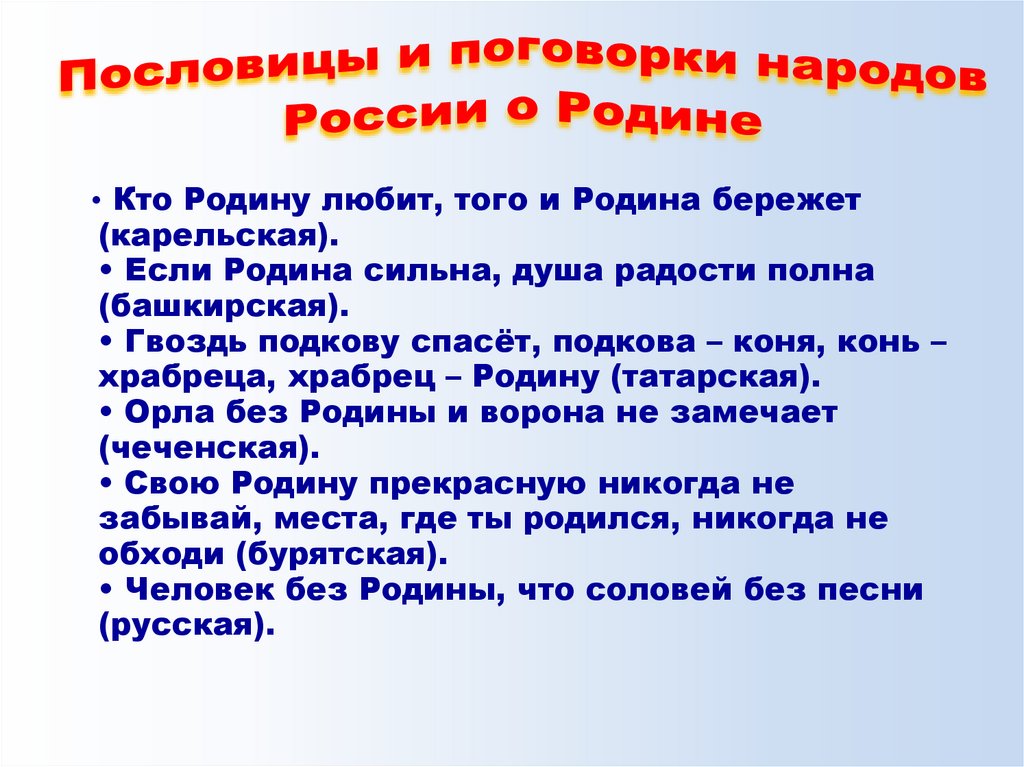 Пословицы и поговорки народов России о Родине

• Кто Родину любит, того и Родина бережет (карельская).
• Если Родина сильна, душа радости полна (башкирская).
• Гвоздь подкову спасёт, подкова – коня, конь – храбреца, храбрец – Родину (татарская).
• Орла без Родины и ворона не замечает (чеченская).
• Свою Родину прекрасную никогда не забывай, места, где ты родился, никогда не обходи (бурятская).
• Человек без Родины, что соловей без песни (русская).